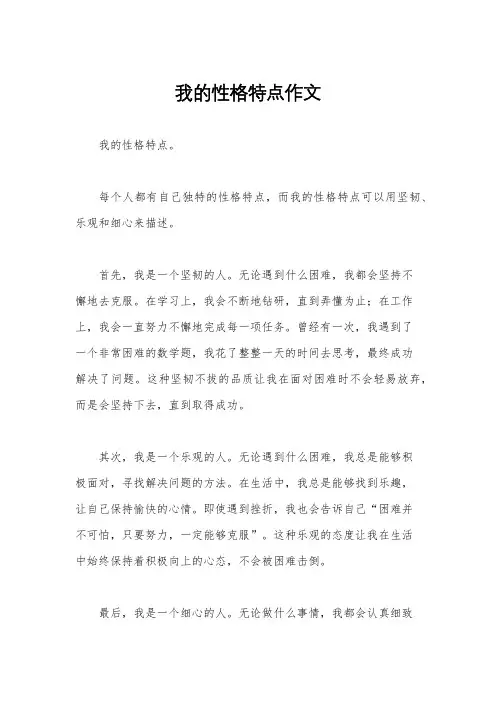 我的性格特点作文

我的性格特点。

每个人都有自己独特的性格特点，而我的性格特点可以用坚韧、乐观和细心来描述。

首先，我是一个坚韧的人。无论遇到什么困难，我都会坚持不懈地去克服。在学习上，我会不断地钻研，直到弄懂为止；在工作上，我会一直努力不懈地完成每一项任务。曾经有一次，我遇到了一个非常困难的数学题，我花了整整一天的时间去思考，最终成功解决了问题。这种坚韧不拔的品质让我在面对困难时不会轻易放弃，而是会坚持下去，直到取得成功。

其次，我是一个乐观的人。无论遇到什么困难，我总是能够积极面对，寻找解决问题的方法。在生活中，我总是能够找到乐趣，让自己保持愉快的心情。即使遇到挫折，我也会告诉自己“困难并不可怕，只要努力，一定能够克服”。这种乐观的态度让我在生活中始终保持着积极向上的心态，不会被困难击倒。

最后，我是一个细心的人。无论做什么事情，我都会认真细致